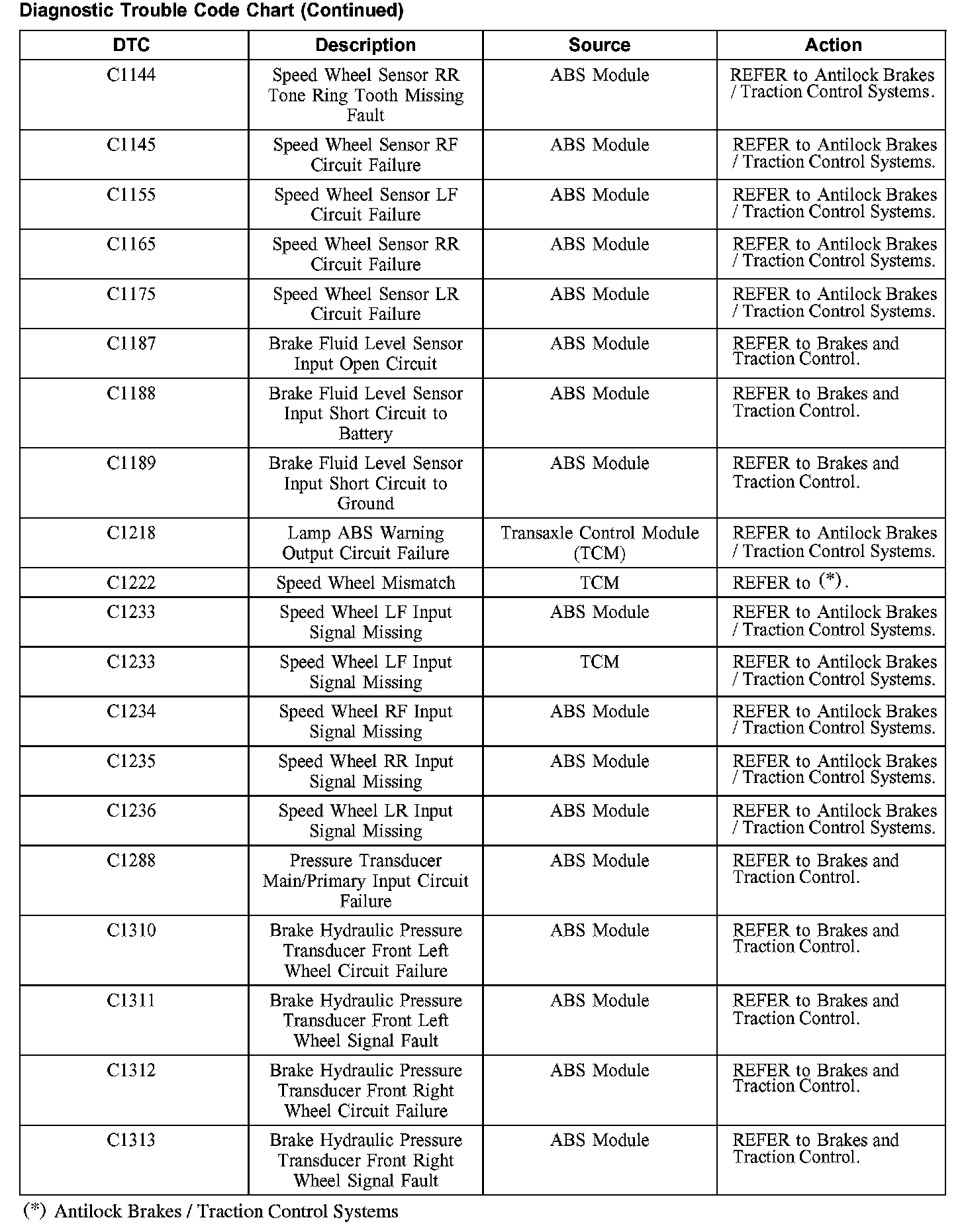 Diagnostic Trouble Code Chart (Continued)

| DTC | Description | Source | Action |
|---|---|---|---|
| C1144 | Speed Wheel Sensor RR Tone Ring Tooth Missing Fault | ABS Module | REFER to Antilock Brakes / Traction Control Systems. |
| C1145 | Speed Wheel Sensor RF Circuit Failure | ABS Module | REFER to Antilock Brakes / Traction Control Systems. |
| C1155 | Speed Wheel Sensor LF Circuit Failure | ABS Module | REFER to Antilock Brakes / Traction Control Systems. |
| C1165 | Speed Wheel Sensor RR Circuit Failure | ABS Module | REFER to Antilock Brakes / Traction Control Systems. |
| C1175 | Speed Wheel Sensor LR Circuit Failure | ABS Module | REFER to Antilock Brakes / Traction Control Systems. |
| C1187 | Brake Fluid Level Sensor Input Open Circuit | ABS Module | REFER to Brakes and Traction Control. |
| C1188 | Brake Fluid Level Sensor Input Short Circuit to Battery | ABS Module | REFER to Brakes and Traction Control. |
| C1189 | Brake Fluid Level Sensor Input Short Circuit to Ground | ABS Module | REFER to Brakes and Traction Control. |
| C1218 | Lamp ABS Warning Output Circuit Failure | Transaxle Control Module (TCM) | REFER to Antilock Brakes / Traction Control Systems. |
| C1222 | Speed Wheel Mismatch | TCM | REFER to (*). |
| C1233 | Speed Wheel LF Input Signal Missing | ABS Module | REFER to Antilock Brakes / Traction Control Systems. |
| C1233 | Speed Wheel LF Input Signal Missing | TCM | REFER to Antilock Brakes / Traction Control Systems. |
| C1234 | Speed Wheel RF Input Signal Missing | ABS Module | REFER to Antilock Brakes / Traction Control Systems. |
| C1235 | Speed Wheel RR Input Signal Missing | ABS Module | REFER to Antilock Brakes / Traction Control Systems. |
| C1236 | Speed Wheel LR Input Signal Missing | ABS Module | REFER to Antilock Brakes / Traction Control Systems. |
| C1288 | Pressure Transducer Main/Primary Input Circuit Failure | ABS Module | REFER to Brakes and Traction Control. |
| C1310 | Brake Hydraulic Pressure Transducer Front Left Wheel Circuit Failure | ABS Module | REFER to Brakes and Traction Control. |
| C1311 | Brake Hydraulic Pressure Transducer Front Left Wheel Signal Fault | ABS Module | REFER to Brakes and Traction Control. |
| C1312 | Brake Hydraulic Pressure Transducer Front Right Wheel Circuit Failure | ABS Module | REFER to Brakes and Traction Control. |
| C1313 | Brake Hydraulic Pressure Transducer Front Right Wheel Signal Fault | ABS Module | REFER to Brakes and Traction Control. |

(*) Antilock Brakes / Traction Control Systems